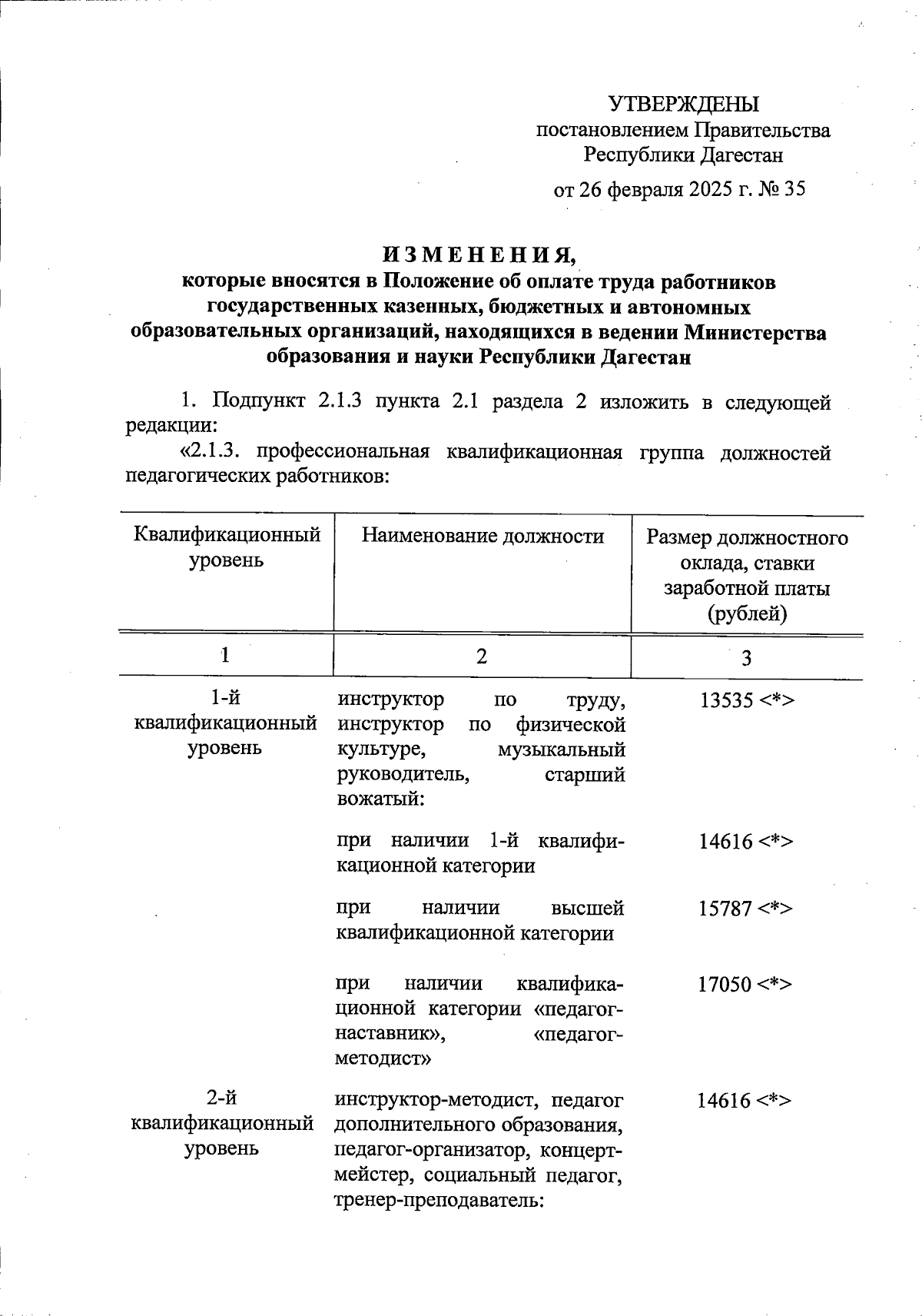 УТВЕРЖДЕНЫ
постановлением Правительства
Республики Дагестан
от 26 февраля 2025 г. № 35

ИЗМЕНЕНИЯ,
которые вносятся в Положение об оплате труда работников государственных казенных, бюджетных и автономных образовательных организаций, находящихся в ведении Министерства образования и науки Республики Дагестан

1. Подпункт 2.1.3 пункта 2.1 раздела 2 изложить в следующей редакции:

«2.1.3. профессиональная квалификационная группа должностей педагогических работников:

| Квалификационный уровень | Наименование должности | Размер должностного оклада, ставки заработной платы (рублей) |
|---|---|---|
| 1 | 2 | 3 |
| 1-й квалификационный уровень | инструктор по труду, инструктор по физической культуре, музыкальный руководитель, старший вожатый: | 13535 <*> |
| | при наличии 1-й квалификационной категории | 14616 <*> |
| | при наличии высшей квалификационной категории | 15787 <*> |
| | при наличии квалификационной категории «педагог-наставник», «педагог-методист» | 17050 <*> |
| 2-й квалификационный уровень | инструктор-методист, педагог дополнительного образования, педагог-организатор, концертмейстер, социальный педагог, тренер-преподаватель: | 14616 <*> |